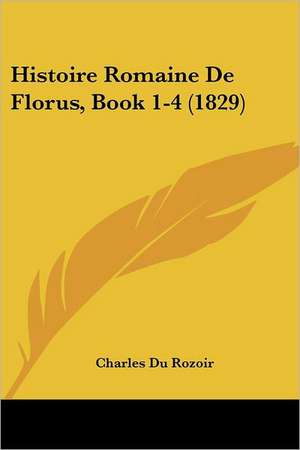 Histoire Romaine De Florus, Book 1-4 (1829)

Charles Du Rozoir